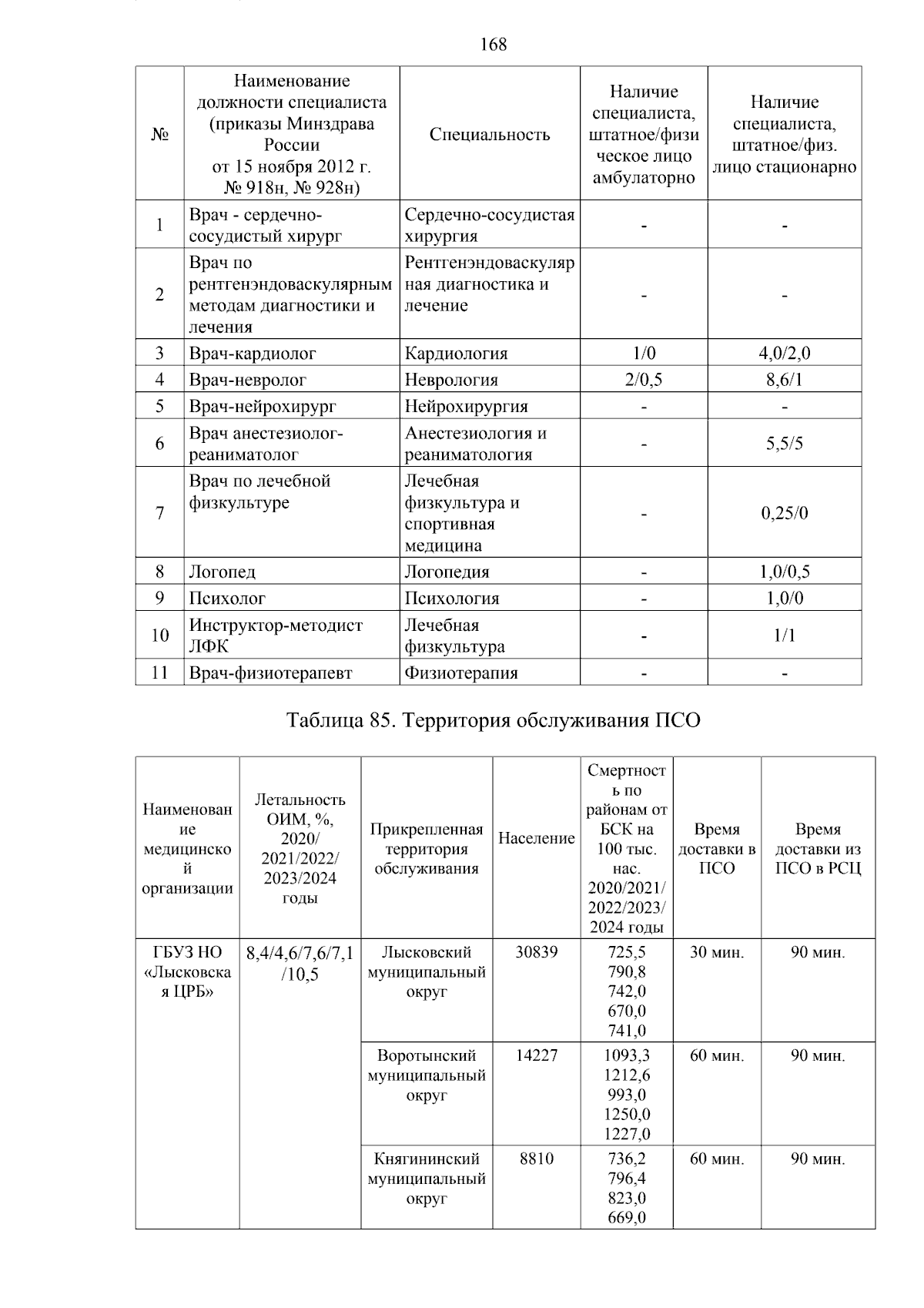 168

| № | Наименование должности специалиста (приказы Минздрава России от 15 ноября 2012 г. № 918н, № 928н) | Специальность | Наличие специалиста, штатное/физическое лицо амбулаторно | Наличие специалиста, штатное/физ. лицо стационарно |
|---|---|---|---|---|
| 1 | Врач - сердечно-сосудистый хирург | Сердечно-сосудистая хирургия | - | - |
| 2 | Врач по рентгенэндоваскулярным методам диагностики и лечения | Рентгенэндоваскулярная диагностика и лечение | - | - |
| 3 | Врач-кардиолог | Кардиология | 1/0 | 4,0/2,0 |
| 4 | Врач-невролог | Неврология | 2/0,5 | 8,6/1 |
| 5 | Врач-нейрохирург | Нейрохирургия | - | - |
| 6 | Врач анестезиолог-реаниматолог | Анестезиология и реаниматология | - | 5,5/5 |
| 7 | Врач по лечебной физкультуре | Лечебная физкультура и спортивная медицина | - | 0,25/0 |
| 8 | Логопед | Логопедия | - | 1,0/0,5 |
| 9 | Психолог | Психология | - | 1,0/0 |
| 10 | Инструктор-методист ЛФК | Лечебная физкультура | - | 1/1 |
| 11 | Врач-физиотерапевт | Физиотерапия | - | - |

Таблица 85. Территория обслуживания ПСО

| Наименование медицинской организации | Летальность ОИМ, %, 2020/ 2021/2022/ 2023/2024 годы | Прикрепленная территория обслуживания | Население | Смертность по районам от БСК на 100 тыс. нас. 2020/2021/ 2022/2023/ 2024 годы | Время доставки в ПСО | Время доставки из ПСО в РСЦ |
|---|---|---|---|---|---|---|
| ГБУЗ НО «Лысковская ЦРБ» | 8,4/4,6/7,6/7,1 /10,5 | Лысковский муниципальный округ | 30839 | 725,5 790,8 742,0 670,0 741,0 | 30 мин. | 90 мин. |
| | | Воротынский муниципальный округ | 14227 | 1093,3 1212,6 993,0 1250,0 1227,0 | 60 мин. | 90 мин. |
| | | Княгининский муниципальный округ | 8810 | 736,2 796,4 823,0 669,0 | 60 мин. | 90 мин. |